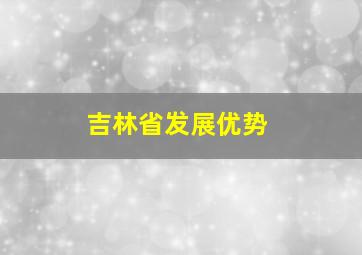 吉林省发展优势